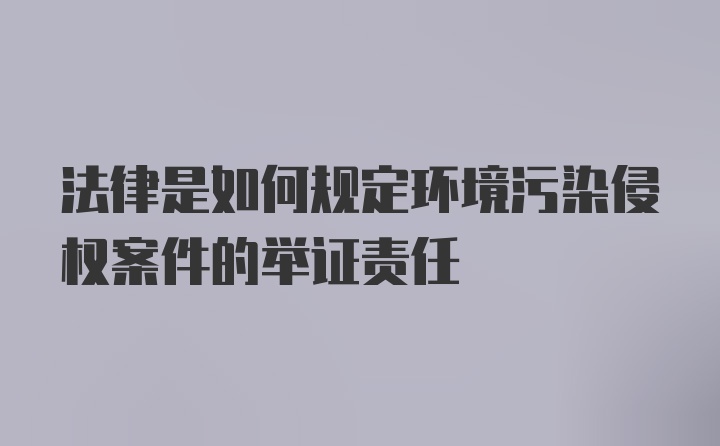 法律是如何规定环境污染侵权案件的举证责任